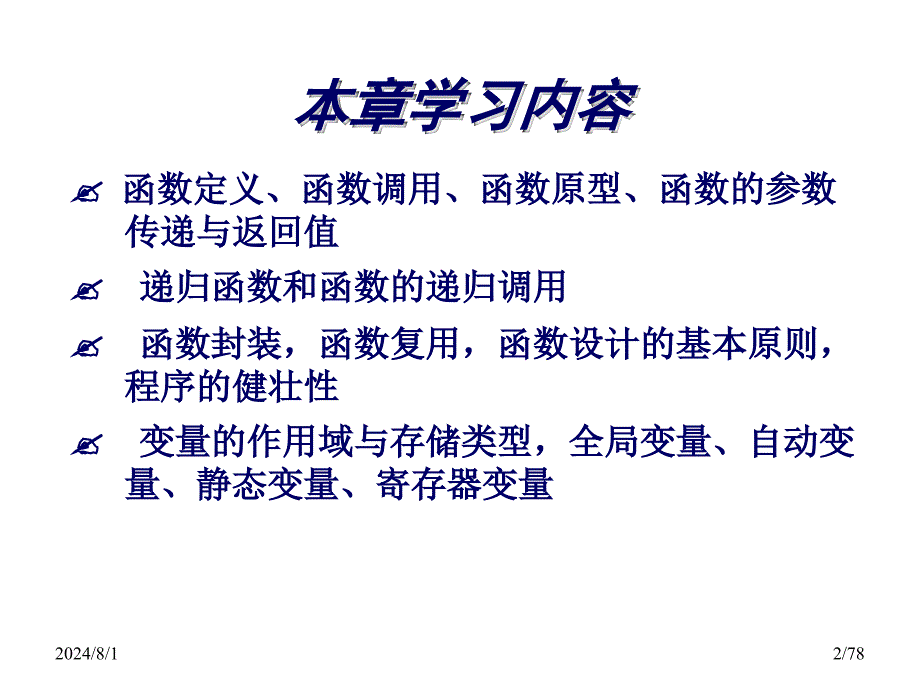 本章学习内容

函数定义、函数调用、函数原型、函数的参数传递与返回值

递归函数和函数的递归调用

函数封装，函数复用，函数设计的基本原则，程序的健壮性

变量的作用域与存储类型，全局变量、自动变量、静态变量、寄存器变量

2024/8/1

2/78